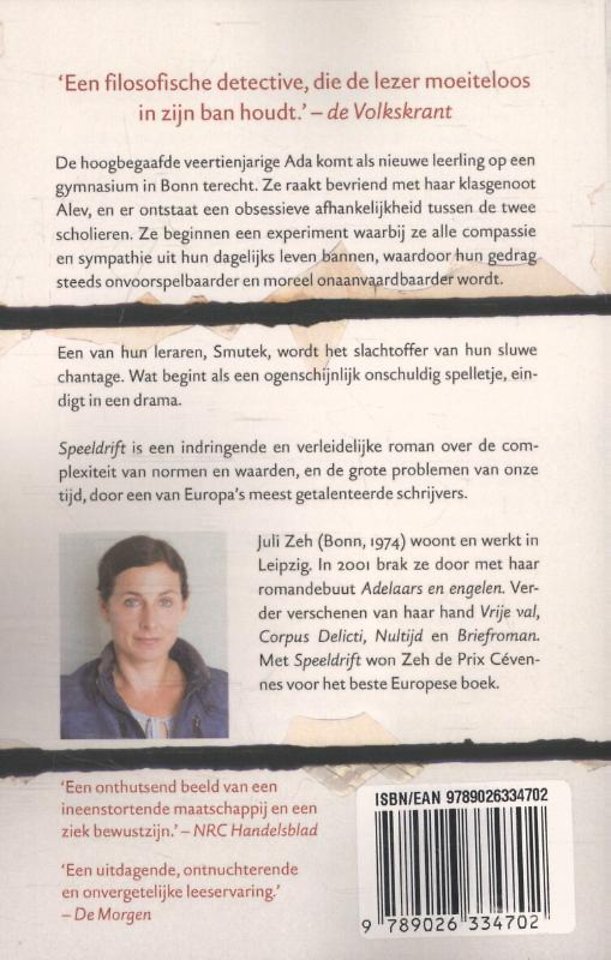 'Een filosofische detective, die de lezer moeiteloos in zijn ban houdt.' – de Volkskrant

De hoogbegaafde veertienjarige Ada komt als nieuwe leerling op een gymnasium in Bonn terecht. Ze raakt bevriend met haar klasgenoot Alev, en er ontstaat een obsessieve afhankelijkheid tussen de twee scholieren. Ze beginnen een experiment waarbij ze alle compassie en sympathie uit hun dagelijks leven bannen, waardoor hun gedrag steeds onvoorspelbaarder en moreel onaanvaardbaarder wordt.

Een van hun leraren, Smutek, wordt het slachtoffer van hun sluwe chantage. Wat begint als een ogenschijnlijk onschuldig spelletje, eindigt in een drama.

Speeldrift is een indringende en verleidelijke roman over de complexiteit van normen en waarden, en de grote problemen van onze tijd, door een van Europa's meest getalenteerde schrijvers.

Juli Zeh (Bonn, 1974) woont en werkt in Leipzig. In 2001 brak ze door met haar romandebuut Adelaars en engelen. Verder verschenen van haar hand Vrije val, Corpus Delicti, Nultijd en Briefroman. Met Speeldrift won Zeh de Prix Cévennes voor het beste Europese boek.

'Een onthutsend beeld van een ineenstortende maatschappij en een ziek bewustzijn.' – NRC Handelsblad

'Een uitdagende, ontnuchterende en onvergetelijke leeservaring.' – De Morgen

ISBN/EAN 9789026334702

9 789026 334702